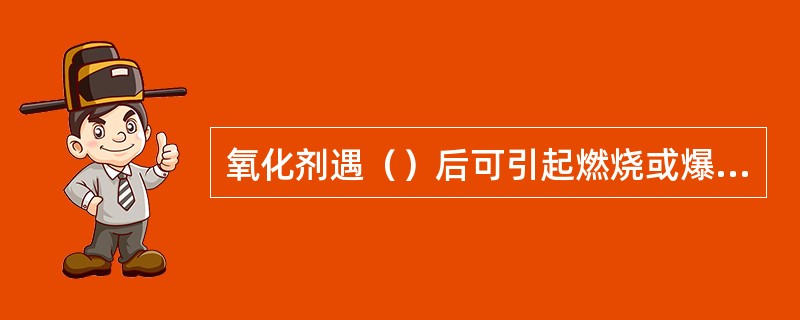 氧化剂遇（）后可引起燃烧或爆...